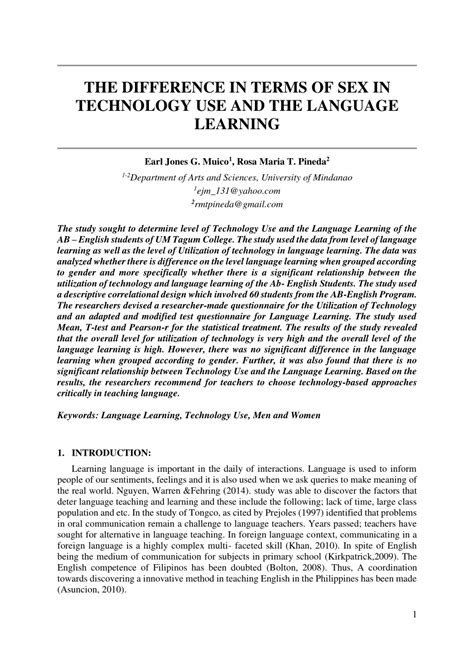 THE DIFFERENCE IN TERMS OF SEX IN TECHNOLOGY USE AND THE LANGUAGE LEARNING

Earl Jones G. Muico$^1$, Rosa Maria T. Pineda$^2$

$^{1-2}$Department of Arts and Sciences, University of Mindanao
$^1$ejm_131@yahoo.com
$^2$rmtpineda@gmail.com

The study sought to determine level of Technology Use and the Language Learning of the AB – English students of UM Tagum College. The study used the data from level of language learning as well as the level of Utilization of technology in language learning. The data was analyzed whether there is difference on the level language learning when grouped according to gender and more specifically whether there is a significant relationship between the utilization of technology and language learning of the Ab- English Students. The study used a descriptive correlational design which involved 60 students from the AB-English Program. The researchers devised a researcher-made questionnaire for the Utilization of Technology and an adapted and modified test questionnaire for Language Learning. The study used Mean, T-test and Pearson-r for the statistical treatment. The results of the study revealed that the overall level for utilization of technology is very high and the overall level of the language learning is high. However, there was no significant difference in the language learning when grouped according to gender. Further, it was also found that there is no significant relationship between Technology Use and the Language Learning. Based on the results, the researchers recommend for teachers to choose technology-based approaches critically in teaching language.

Keywords: Language Learning, Technology Use, Men and Women

1. INTRODUCTION:

Learning language is important in the daily of interactions. Language is used to inform people of our sentiments, feelings and it is also used when we ask queries to make meaning of the real world. Nguyen, Warren &Fehring (2014). study was able to discover the factors that deter language teaching and learning and these include the following; lack of time, large class population and etc. In the study of Tongco, as cited by Prejoles (1997) identified that problems in oral communication remain a challenge to language teachers. Years passed; teachers have sought for alternative in language teaching. In foreign language context, communicating in a foreign language is a highly complex multi- faceted skill (Khan, 2010). In spite of English being the medium of communication for subjects in primary school (Kirkpatrick,2009). The English competence of Filipinos has been doubted (Bolton, 2008). Thus, A coordination towards discovering a innovative method in teaching English in the Philippines has been made (Asuncion, 2010).

1